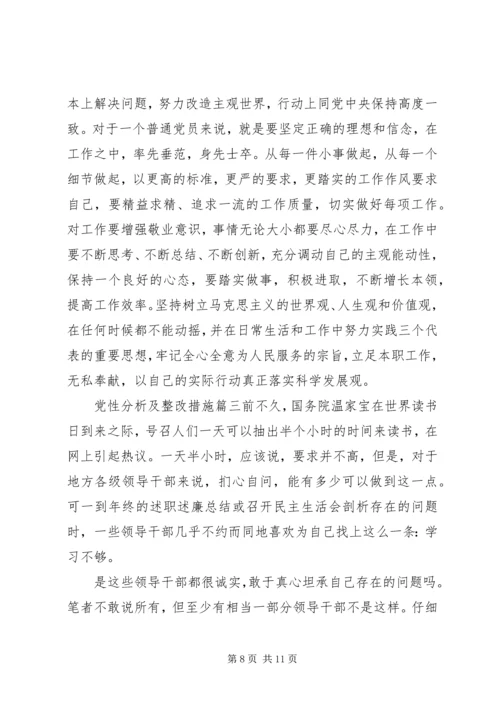 本上解决问题，努力改造主观世界，行动上同党中央保持高度一致。对于一个普通党员来说，就是要坚定正确的理想和信念，在工作之中，率先垂范，身先士卒。从每一件小事做起，从每一个细节做起，以更高的标准，更严的要求，更踏实的工作作风要求自己，要精益求精、追求一流的工作质量，切实做好每项工作。对工作要增强敬业意识，事情无论大小都要尽心尽力，在工作中要不断思考、不断总结、不断创新，充分调动自己的主观能动性，保持一个良好的心态，要踏实做事，积极进取，不断增长本领，提高工作效率。坚持树立马克思主义的世界观、人生观和价值观，在任何时候都不能动摇，并在日常生活和工作中努力实践三个代表的重要思想，牢记全心全意为人民服务的宗旨，立足本职工作，无私奉献，以自己的实际行动真正落实科学发展观。

党性分析及整改措施篇三前不久，国务院温家宝在世界读书日到来之际，号召人们一天可以抽出半个小时的时间来读书，在网上引起热议。一天半小时，应该说，要求并不高，但是，对于地方各级领导干部来说，扪心自问，能有多少可以做到这一点。可一到年终的述职述廉总结或召开民主生活会剖析存在的问题时，一些领导干部几乎不约而同地喜欢为自己找上这么一条：学习不够。

是这些领导干部都很诚实，敢于真心坦承自己存在的问题吗。笔者不敢说所有，但至少有相当一部分领导干部不是这样。仔细

第 8 页 共 11 页